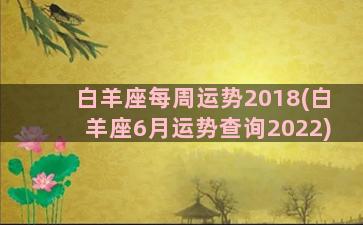 白羊座每周运势2018(白羊座6月运势查询2022)